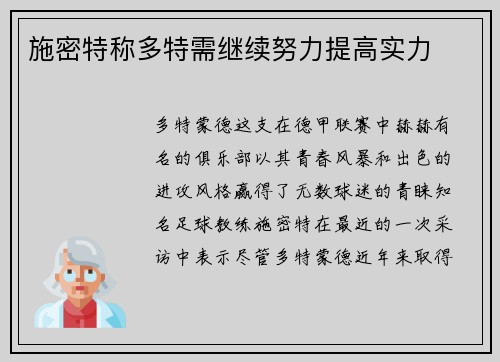 施密特称多特需继续努力提高实力

多特蒙德这支在德甲联赛中赫赫有名的俱乐部以其青春风暴和出色的进攻风格赢得了无数球迷的青睐知名足球教练施密特在最近的一次采访中表示尽管多特蒙德近年来取得